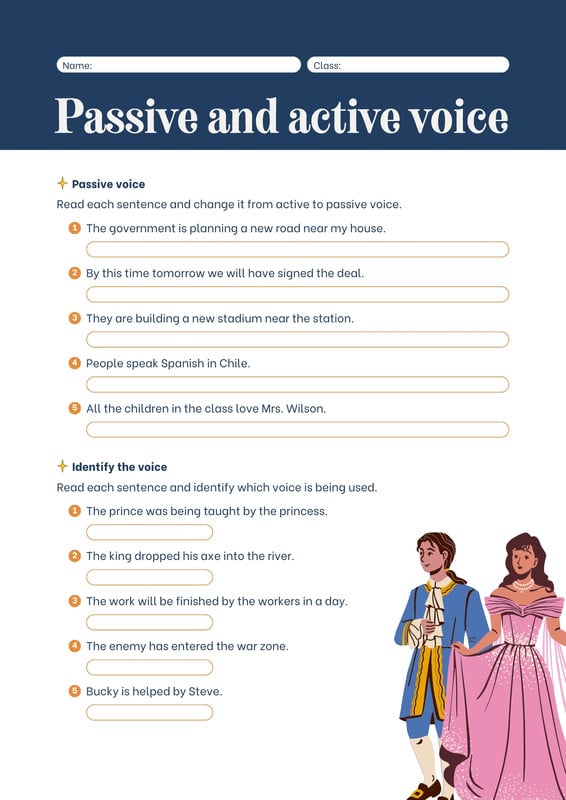 Name:
Class:

Passive and active voice

Passive voice

Read each sentence and change it from active to passive voice.

1 The government is planning a new road near my house.

2 By this time tomorrow we will have signed the deal.

3 They are building a new stadium near the station.

4 People speak Spanish in Chile.

5 All the children in the class love Mrs. Wilson.

Identify the voice

Read each sentence and identify which voice is being used.

1 The prince was being taught by the princess.

2 The king dropped his axe into the river.

3 The work will be finished by the workers in a day.

4 The enemy has entered the war zone.

5 Bucky is helped by Steve.